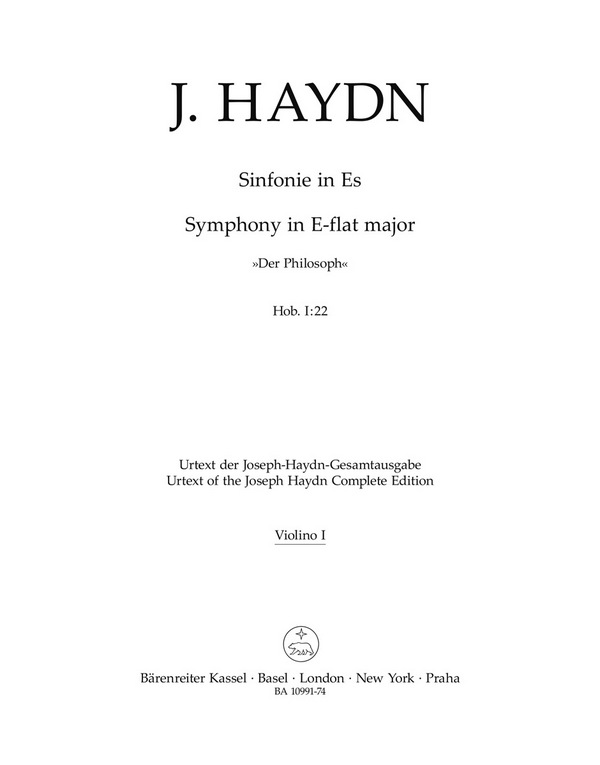 J. HAYDN

Sinfonie in Es

Symphony in E-flat major

»Der Philosoph«

Hob. I:22

Urtext der Joseph-Haydn-Gesamtausgabe
Urtext of the Joseph Haydn Complete Edition

Violino I

Bärenreiter Kassel · Basel · London · New York · Praha
BA 10991-74